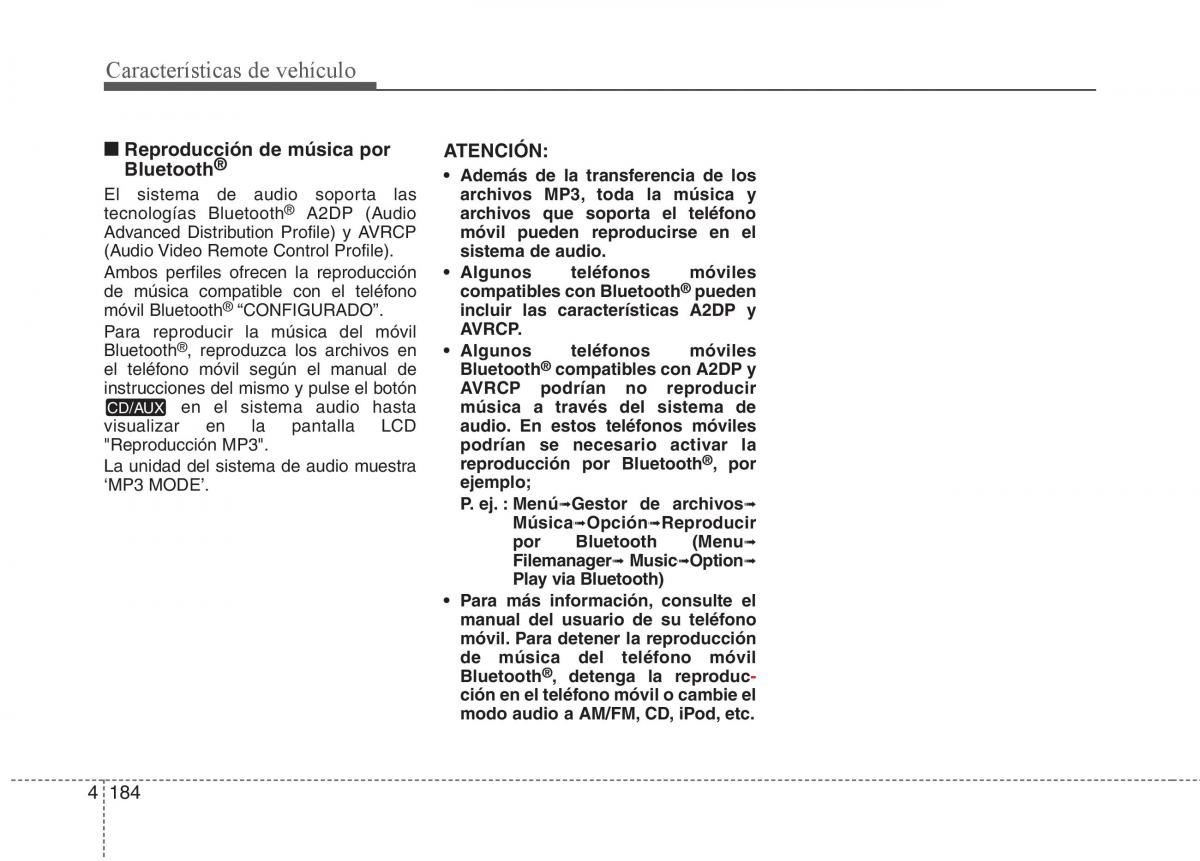 Características de vehículo

■ Reproducción de música por Bluetooth®

El sistema de audio soporta las tecnologías Bluetooth® A2DP (Audio Advanced Distribution Profile) y AVRCP (Audio Video Remote Control Profile).

Ambos perfiles ofrecen la reproducción de música compatible con el teléfono móvil Bluetooth® “CONFIGURADO”.

Para reproducir la música del móvil Bluetooth®, reproduzca los archivos en el teléfono móvil según el manual de instrucciones del mismo y pulse el botón CD/AUX en el sistema audio hasta visualizar en la pantalla LCD "Reproducción MP3".

La unidad del sistema de audio muestra ‘MP3 MODE’.

ATENCIÓN:

• Además de la transferencia de los archivos MP3, toda la música y archivos que soporta el teléfono móvil pueden reproducirse en el sistema de audio.

• Algunos teléfonos móviles compatibles con Bluetooth® pueden incluir las características A2DP y AVRCP.

• Algunos teléfonos móviles Bluetooth® compatibles con A2DP y AVRCP podrían no reproducir música a través del sistema de audio. En estos teléfonos móviles podrían se necesario activar la reproducción por Bluetooth®, por ejemplo;

P. ej. : Menú→Gestor de archivos→ Música→Opción→Reproducir por Bluetooth (Menu→ Filemanager→ Music→Option→ Play via Bluetooth)

• Para más información, consulte el manual del usuario de su teléfono móvil. Para detener la reproducción de música del teléfono móvil Bluetooth®, detenga la reproducción en el teléfono móvil o cambie el modo audio a AM/FM, CD, iPod, etc.

4 184